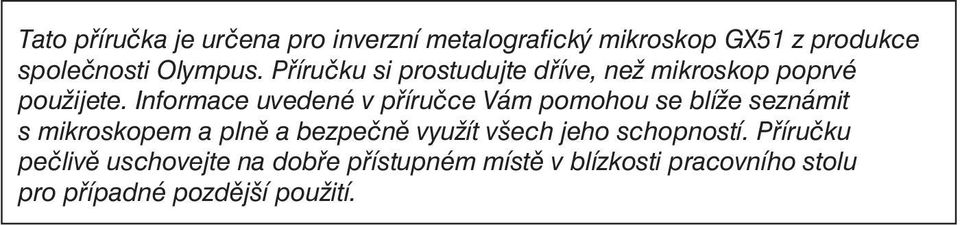 Tato příručka je určena pro inverzní metalografický mikroskop GX51 z produkce společnosti Olympus. Příručku si prostudujte dříve, než mikroskop poprvé použijete. Informace uvedené v příručce Vám pomohou se blíže seznámit s mikroskopem a plně a bezpečně využít všech jeho schopností. Příručku pečlivě uschovejte na dobře přístupném místě v blízkosti pracovního stolu pro případné pozdější použití.